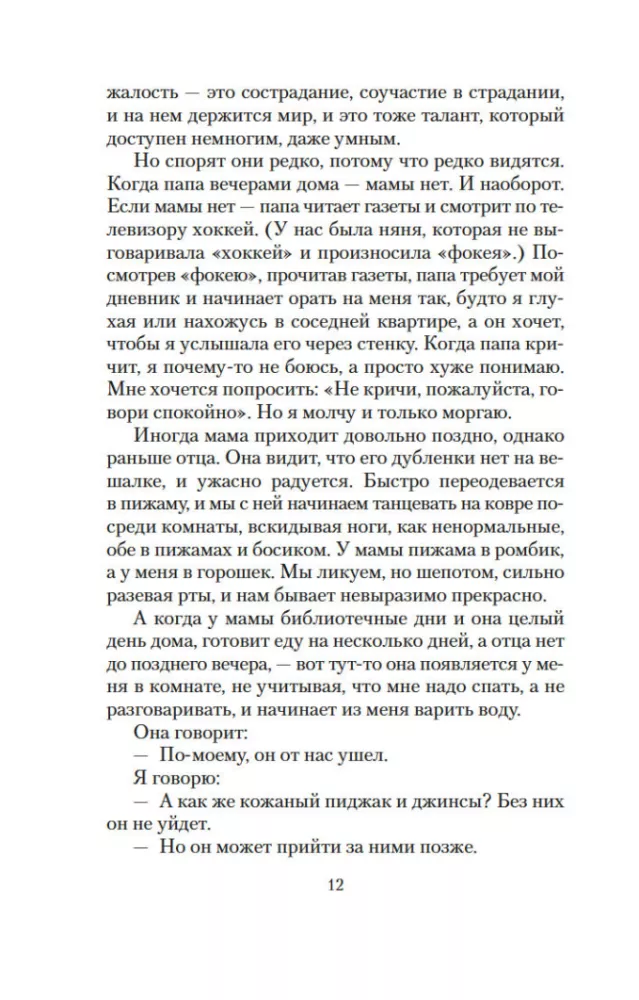 жалость — это сострадание, соучастие в страдании, и на нем держится мир, и это тоже талант, который доступен немногим, даже умным.

Но спорят они редко, потому что редко видятся. Когда папа вечерами дома — мамы нет. И наоборот. Если мамы нет — папа читает газеты и смотрит по телевизору хоккей. (У нас была няня, которая не выговаривала «хоккей» и произносила «фокея».) Посмотрев «фокею», прочитав газеты, папа требует мой дневник и начинает орать на меня так, будто я глухая или нахожусь в соседней квартире, а он хочет, чтобы я услышала его через стенку. Когда папа кричит, я почему-то не боюсь, а просто хуже понимаю. Мне хочется попросить: «Не кричи, пожалуйста, говори спокойно». Но я молчу и только моргаю.

Иногда мама приходит довольно поздно, однако раньше отца. Она видит, что его дубленки нет на вешалке, и ужасно радуется. Быстро переодевается в пижаму, и мы с ней начинаем танцевать на ковре посреди комнаты, вскидывая ноги, как ненормальные, обе в пижамах и босиком. У мамы пижама в ромбик, а у меня в горошек. Мы ликуем, но шепотом, сильно разевая рты, и нам бывает невыразимо прекрасно.

А когда у мамы библиотечные дни и она целый день дома, готовит еду на несколько дней, а отца нет до позднего вечера, — вот тут-то она появляется у меня в комнате, не учитывая, что мне надо спать, а не разговаривать, и начинает из меня варить воду.

Она говорит:

— По-моему, он от нас ушел.

Я говорю:

— А как же кожаный пиджак и джинсы? Без них он не уйдет.

— Но он может прийти за ними позже.

12